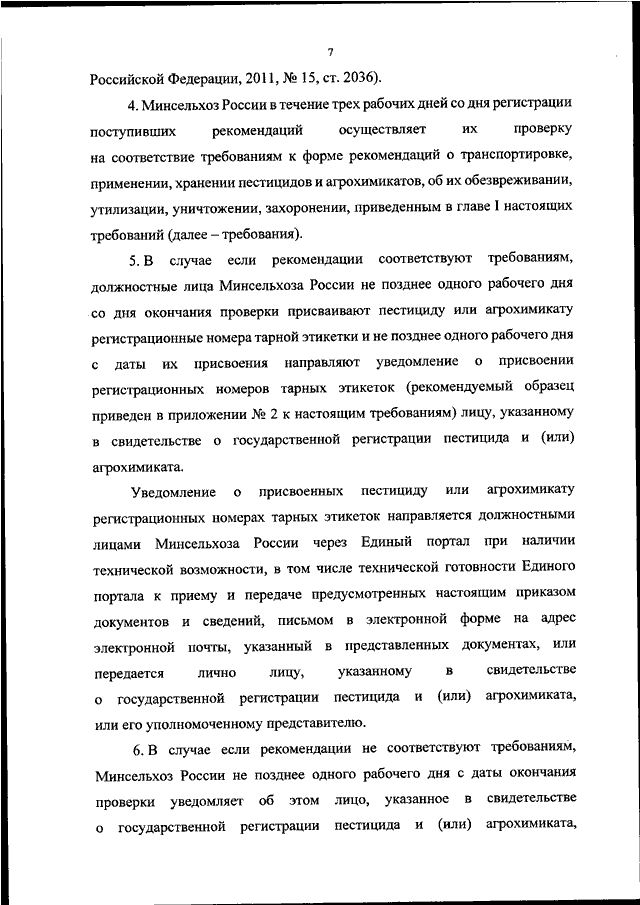 7

Российской Федерации, 2011, № 15, ст. 2036).

4. Минсельхоз России в течение трех рабочих дней со дня регистрации поступивших рекомендаций осуществляет их проверку на соответствие требованиям к форме рекомендаций о транспортировке, применении, хранении пестицидов и агрохимикатов, об их обезвреживании, утилизации, уничтожении, захоронении, приведенным в главе I настоящих требований (далее – требования).

5. В случае если рекомендации соответствуют требованиям, должностные лица Минсельхоза России не позднее одного рабочего дня со дня окончания проверки присваивают пестициду или агрохимикату регистрационные номера тарной этикетки и не позднее одного рабочего дня с даты их присвоения направляют уведомление о присвоении регистрационных номеров тарных этикеток (рекомендуемый образец приведен в приложении № 2 к настоящим требованиям) лицу, указанному в свидетельстве о государственной регистрации пестицида и (или) агрохимиката.

Уведомление о присвоенных пестициду или агрохимикату регистрационных номерах тарных этикеток направляется должностными лицами Минсельхоза России через Единый портал при наличии технической возможности, в том числе технической готовности Единого портала к приему и передаче предусмотренных настоящим приказом документов и сведений, письмом в электронной форме на адрес электронной почты, указанный в представленных документах, или передается лично лицу, указанному в свидетельстве о государственной регистрации пестицида и (или) агрохимиката, или его уполномоченному представителю.

6. В случае если рекомендации не соответствуют требованиям, Минсельхоз России не позднее одного рабочего дня с даты окончания проверки уведомляет об этом лицо, указанное в свидетельстве о государственной регистрации пестицида и (или) агрохимиката,